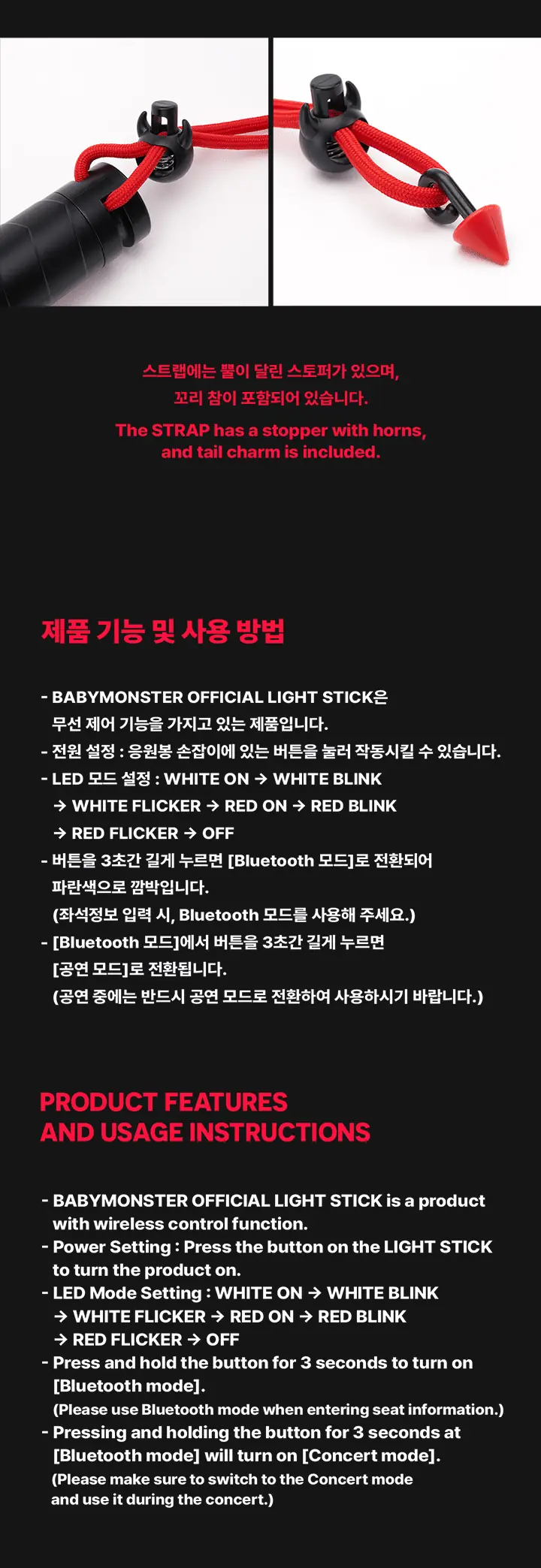 스트랩에는 뿔이 달린 스토퍼가 있으며,
꼬리 참이 포함되어 있습니다.

The STRAP has a stopper with horns,
and tail charm is included.

제품 기능 및 사용 방법

- BABYMONSTER OFFICIAL LIGHT STICK은 무선 제어 기능을 가지고 있는 제품입니다.
- 전원 설정 : 응원봉 손잡이에 있는 버튼을 눌러 작동시킬 수 있습니다.
- LED 모드 설정 : WHITE ON → WHITE BLINK → WHITE FLICKER → RED ON → RED BLINK → RED FLICKER → OFF
- 버튼을 3초간 길게 누르면 [Bluetooth 모드]로 전환되어 파란색으로 깜박입니다.
(좌석정보 입력 시, Bluetooth 모드를 사용해 주세요.)
- [Bluetooth 모드]에서 버튼을 3초간 길게 누르면 [공연 모드]로 전환됩니다.
(공연 중에는 반드시 공연 모드로 전환하여 사용하시기 바랍니다.)

PRODUCT FEATURES
AND USAGE INSTRUCTIONS

- BABYMONSTER OFFICIAL LIGHT STICK is a product with wireless control function.
- Power Setting : Press the button on the LIGHT STICK to turn the product on.
- LED Mode Setting : WHITE ON → WHITE BLINK → WHITE FLICKER → RED ON → RED BLINK → RED FLICKER → OFF
- Press and hold the button for 3 seconds to turn on [Bluetooth mode].
(Please use Bluetooth mode when entering seat information.)
- Pressing and holding the button for 3 seconds at [Bluetooth mode] will turn on [Concert mode].
(Please make sure to switch to the Concert mode and use it during the concert.)